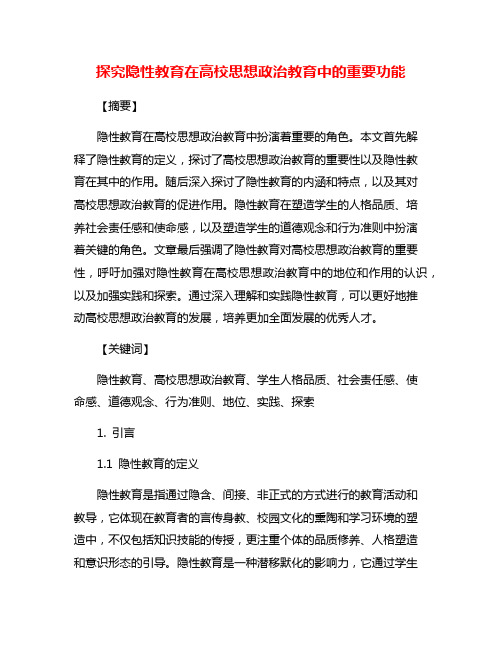 探究隐性教育在高校思想政治教育中的重要功能

【摘要】

隐性教育在高校思想政治教育中扮演着重要的角色。本文首先解释了隐性教育的定义，探讨了高校思想政治教育的重要性以及隐性教育在其中的作用。随后深入探讨了隐性教育的内涵和特点，以及其对高校思想政治教育的促进作用。隐性教育在塑造学生的人格品质、培养社会责任感和使命感，以及塑造学生的道德观念和行为准则中扮演着关键的角色。文章最后强调了隐性教育对高校思想政治教育的重要性，呼吁加强对隐性教育在高校思想政治教育中的地位和作用的认识，以及加强实践和探索。通过深入理解和实践隐性教育，可以更好地推动高校思想政治教育的发展，培养更加全面发展的优秀人才。

【关键词】

隐性教育、高校思想政治教育、学生人格品质、社会责任感、使命感、道德观念、行为准则、地位、实践、探索

1. 引言

1.1 隐性教育的定义

隐性教育是指通过隐含、间接、非正式的方式进行的教育活动和教导，它体现在教育者的言传身教、校园文化的熏陶和学习环境的塑造中，不仅包括知识技能的传授，更注重个体的品质修养、人格塑造和意识形态的引导。隐性教育是一种潜移默化的影响力，它通过学生